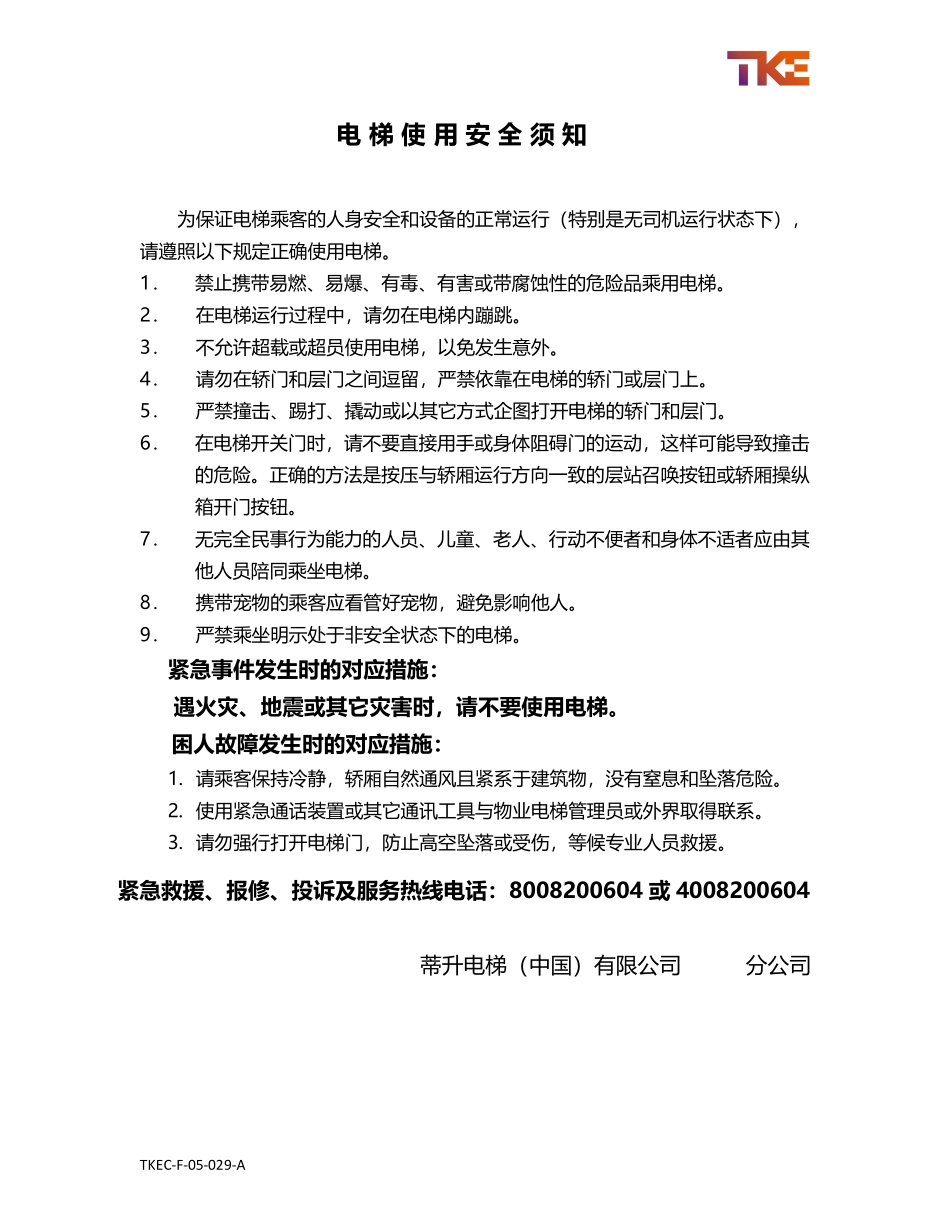 TKE

电梯使用安全须知

为保证电梯乘客的人身安全和设备的正常运行（特别是无司机运行状态下），请遵照以下规定正确使用电梯。

1. 禁止携带易燃、易爆、有毒、有害或带腐蚀性的危险品乘用电梯。
2. 在电梯运行过程中，请勿在电梯内蹦跳。
3. 不允许超载或超员使用电梯，以免发生意外。
4. 请勿在轿门和层门之间逗留，严禁依靠在电梯的轿门或层门上。
5. 严禁撞击、踢打、撬动或以其它方式企图打开电梯的轿门和层门。
6. 在电梯开关门时，请不要直接用手或身体阻碍门的运动，这样可能导致撞击的危险。正确的方法是按压与轿厢运行方向一致的层站召唤按钮或轿厢操纵箱开门按钮。
7. 无完全民事行为能力的人员、儿童、老人、行动不便者和身体不适者应由其他人员陪同乘坐电梯。
8. 携带宠物的乘客应看管好宠物，避免影响他人。
9. 严禁乘坐明示处于非安全状态下的电梯。

紧急事件发生时的对应措施：

遇火灾、地震或其它灾害时，请不要使用电梯。

困人故障发生时的对应措施：

1. 请乘客保持冷静，轿厢自然通风且紧系于建筑物，没有窒息和坠落危险。
2. 使用紧急通话装置或其它通讯工具与物业电梯管理员或外界取得联系。
3. 请勿强行打开电梯门，防止高空坠落或受伤，等候专业人员救援。

紧急救援、报修、投诉及服务热线电话：8008200604 或 4008200604

蒂升电梯（中国）有限公司　　分公司

TKEC-F-05-029-A